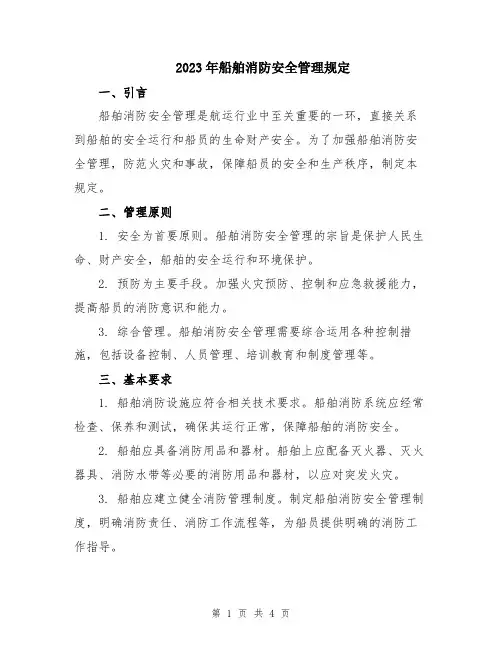 2023年船舶消防安全管理规定

一、引言

船舶消防安全管理是航运行业中至关重要的一环，直接关系到船舶的安全运行和船员的生命财产安全。为了加强船舶消防安全管理，防范火灾和事故，保障船员的安全和生产秩序，制定本规定。

二、管理原则

1. 安全为首要原则。船舶消防安全管理的宗旨是保护人民生命、财产安全，船舶的安全运行和环境保护。

2. 预防为主要手段。加强火灾预防、控制和应急救援能力，提高船员的消防意识和能力。

3. 综合管理。船舶消防安全管理需要综合运用各种控制措施，包括设备控制、人员管理、培训教育和制度管理等。

三、基本要求

1. 船舶消防设施应符合相关技术要求。船舶消防系统应经常检查、保养和测试，确保其运行正常，保障船舶的消防安全。

2. 船舶应具备消防用品和器材。船舶上应配备灭火器、灭火器具、消防水带等必要的消防用品和器材，以应对突发火灾。

3. 船舶应建立健全消防管理制度。制定船舶消防安全管理制度，明确消防责任、消防工作流程等，为船员提供明确的消防工作指导。

第 1 页 共 4 页